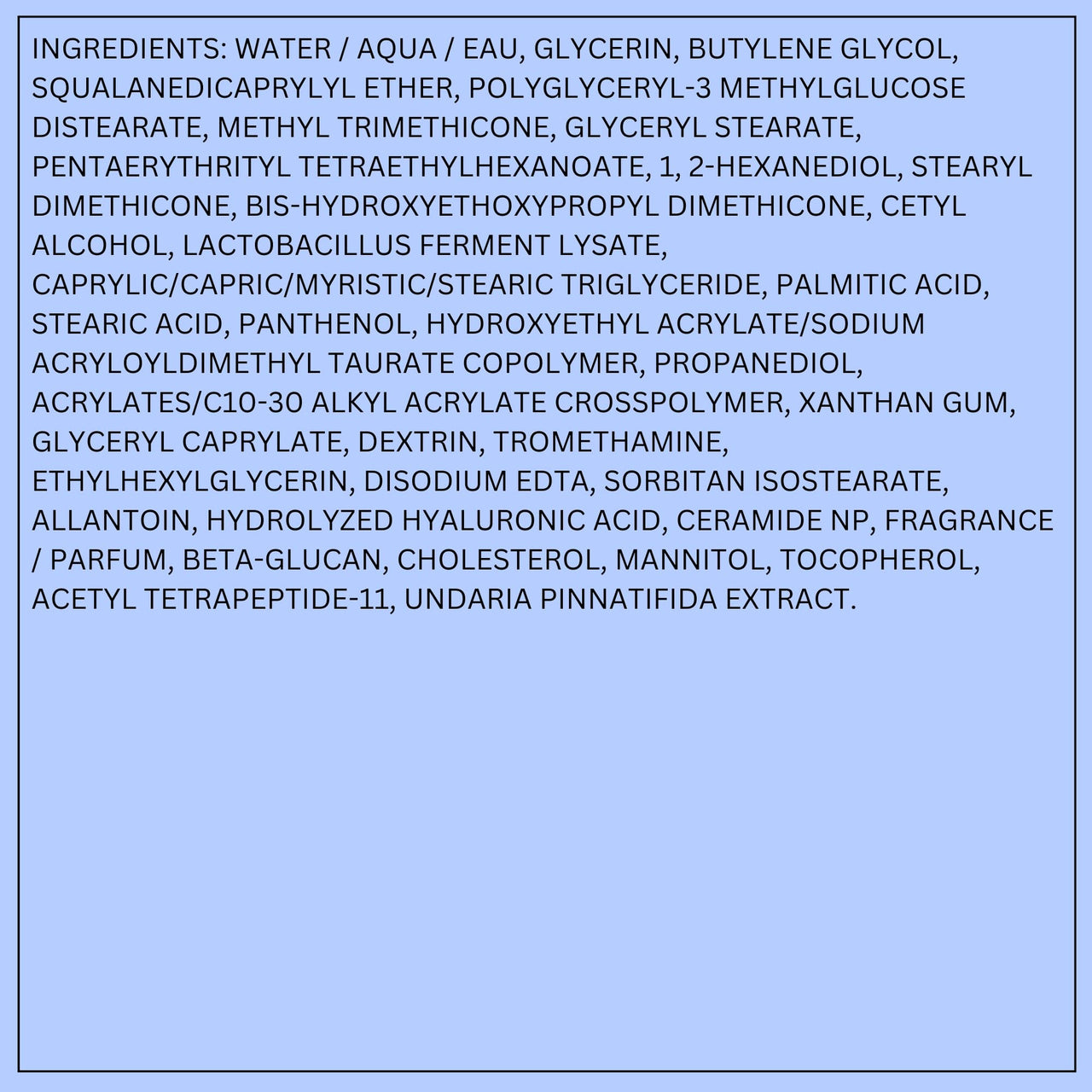 INGREDIENTS: WATER / AQUA / EAU, GLYCERIN, BUTYLENE GLYCOL, SQUALANEDICAPRYLYL ETHER, POLYGLYCERYL-3 METHYLGLUCOSE DISTEARATE, METHYL TRIMETHICONE, GLYCERYL STEARATE, PENTAERYTHRITYL TETRAETHYLHEXANOATE, 1, 2-HEXANEDIOL, STEARYL DIMETHICONE, BIS-HYDROXYETHOXYPROPYL DIMETHICONE, CETYL ALCOHOL, LACTOBACILLUS FERMENT LYSATE, CAPRYLIC/CAPRIC/MYRISTIC/STEARIC TRIGLYCERIDE, PALMITIC ACID, STEARIC ACID, PANTHENOL, HYDROXYETHYL ACRYLATE/SODIUM ACRYLOYLDIMETHYL TAURATE COPOLYMER, PROPANEDIOL, ACRYLATES/C10-30 ALKYL ACRYLATE CROSSPOLYMER, XANTHAN GUM, GLYCERYL CAPRYLATE, DEXTRIN, TROMETHAMINE, ETHYLHEXYLGLYCERIN, DISODIUM EDTA, SORBITAN ISOSTEARATE, ALLANTOIN, HYDROLYZED HYALURONIC ACID, CERAMIDE NP, FRAGRANCE / PARFUM, BETA-GLUCAN, CHOLESTEROL, MANNITOL, TOCOPHEROL, ACETYL TETRAPEPTIDE-11, UNDARIA PINNATIFIDA EXTRACT.